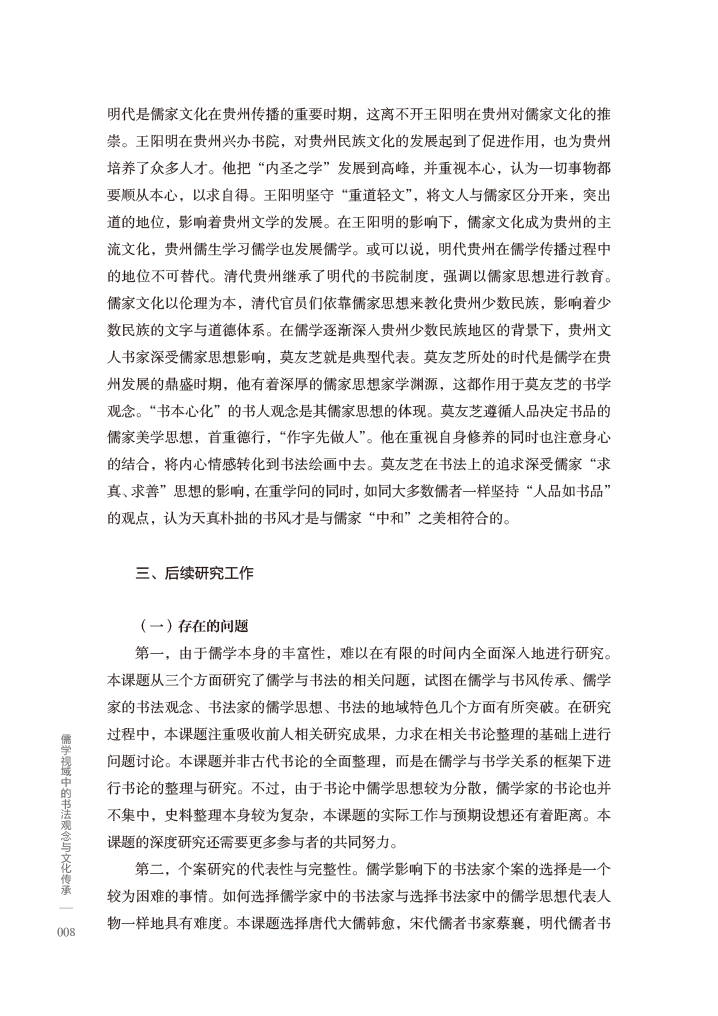 明代是儒家文化在贵州传播的重要时期，这离不开王阳明在贵州对儒家文化的推崇。王阳明在贵州兴办书院，对贵州民族文化的发展起到了促进作用，也为贵州培养了众多人才。他把“内圣之学”发展到高峰，并重视本心，认为一切事物都要顺从本心，以求自得。王阳明坚守“重道轻文”，将文人与儒家区分开来，突出道的地位，影响着贵州文学的发展。在王阳明的影响下，儒家文化成为贵州的主流文化，贵州儒生学习儒学也发展儒学。或可以说，明代贵州在儒学传播过程中的地位不可替代。清代贵州继承了明代的书院制度，强调以儒家思想进行教育。儒家文化以伦理为本，清代官员们依靠儒家思想来教化贵州少数民族，影响着少数民族的文字与道德体系。在儒学逐渐深入贵州少数民族地区的背景下，贵州文人书家深受儒家思想影响，莫友芝就是典型代表。莫友芝所处的时代是儒学在贵州发展的鼎盛时期，他有着深厚的儒家思想家学渊源，这都作用于莫友芝的书学观念。“书本心化”的书人观念是其儒家思想的体现。莫友芝遵循人品决定书品的儒家美学思想，首重德行，“作字先做人”。他在重视自身修养的同时也注意身心的结合，将内心情感转化到书法绘画中去。莫友芝在书法上的追求深受儒家“求真、求善”思想的影响，在重学问的同时，如同大多数儒者一样坚持“人品如书品”的观点，认为天真朴拙的书风才是与儒家“中和”之美相符合的。

三、后续研究工作

（一）存在的问题

第一，由于儒学本身的丰富性，难以在有限的时间内全面深入地进行研究。本课题从三个方面研究了儒学与书法的相关问题，试图在儒学与书风传承、儒学家的书法观念、书法家的儒学思想、书法的地域特色几个方面有所突破。在研究过程中，本课题注重吸收前人相关研究成果，力求在相关书论整理的基础上进行问题讨论。本课题并非古代书论的全面整理，而是在儒学与书学关系的框架下进行书论的整理与研究。不过，由于书论中儒学思想较为分散，儒学家的书论也并不集中，史料整理本身较为复杂，本课题的实际工作与预期设想还有着距离。本课题的深度研究还需要更多参与者的共同努力。

第二，个案研究的代表性与完整性。儒学影响下的书法家个案的选择是一个较为困难的事情。如何选择儒学家中的书法家与选择书法家中的儒学思想代表人物一样地具有难度。本课题选择唐代大儒韩愈，宋代儒者书家蔡襄，明代儒者书

儒学视域中的书法观念与文化传承

008